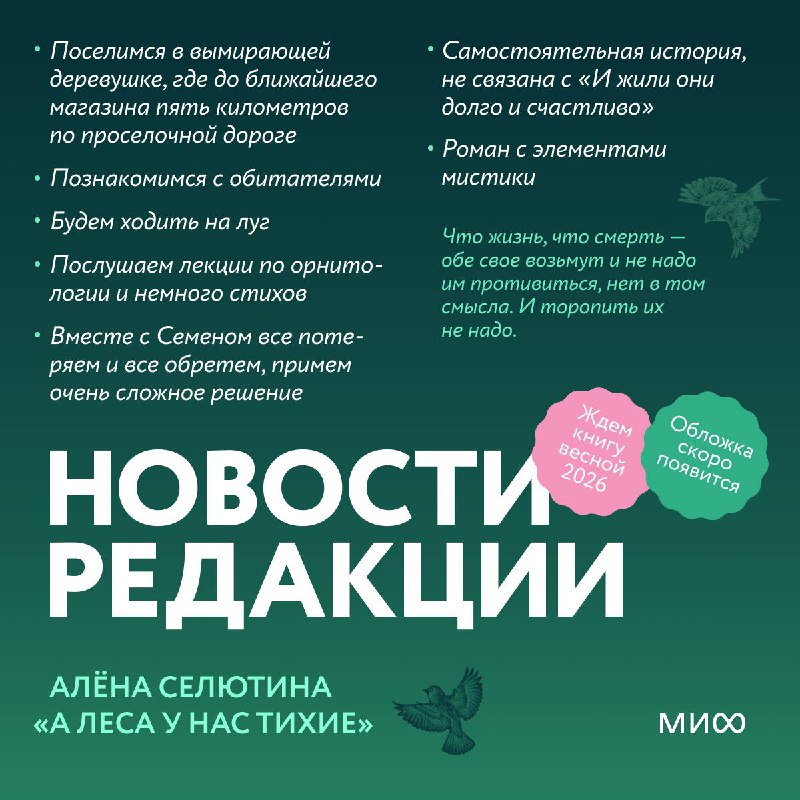 • Поселимся в вымирающей деревушке, где до ближайшего магазина пять километров по проселочной дороге

• Познакомимся с обитателями

• Будем ходить на луг

• Послушаем лекции по орнитологии и немного стихов

• Вместе с Семеном все потеряем и все обретем, примем очень сложное решение

• Самостоятельная история, не связана с «И жили они долго и счастливо»

• Роман с элементами мистики

Что жизнь, что смерть — обе свое возьмут и не надо им противиться, нет в том смысла. И торопить их не надо.

Ждем книгу весной 2026

Обложка скоро появится

НОВОСТИ РЕДАКЦИИ

АЛЁНА СЕЛЮТИНА
«А ЛЕСА У НАС ТИХИЕ»

МИФ